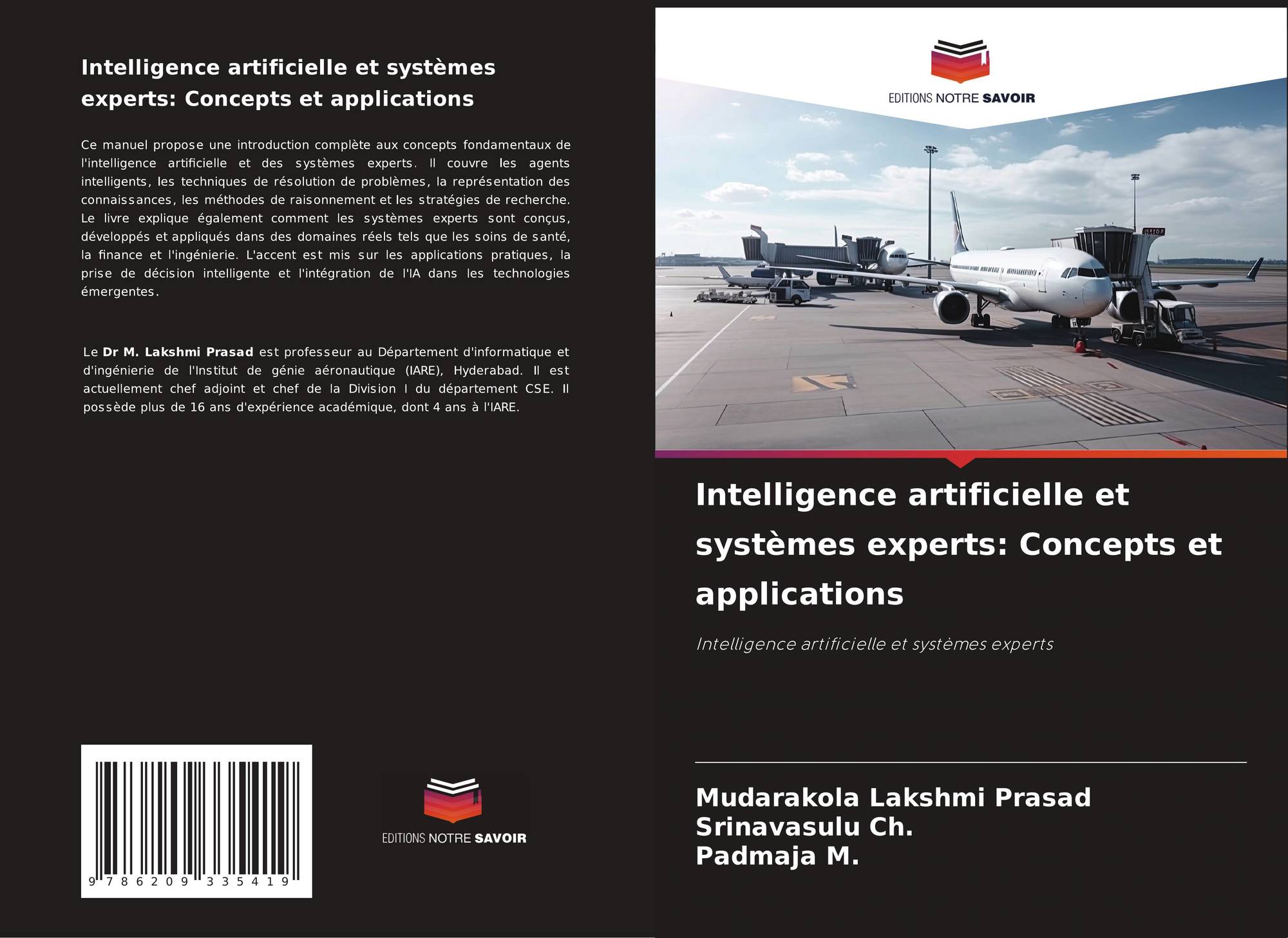 Intelligence artificielle et systèmes experts: Concepts et applications

Ce manuel propose une introduction complète aux concepts fondamentaux de l'intelligence artificielle et des systèmes experts. Il couvre les agents intelligents, les techniques de résolution de problèmes, la représentation des connaissances, les méthodes de raisonnement et les stratégies de recherche. Le livre explique également comment les systèmes experts sont conçus, développés et appliqués dans des domaines réels tels que les soins de santé, la finance et l'ingénierie. L'accent est mis sur les applications pratiques, la prise de décision intelligente et l'intégration de l'IA dans les technologies émergentes.

Le Dr M. Lakshmi Prasad est professeur au Département d'informatique et d'ingénierie de l'Institut de génie aéronautique (IARE), Hyderabad. Il est actuellement chef adjoint et chef de la Division I du département CSE. Il possède plus de 16 ans d'expérience académique, dont 4 ans à l'IARE.

9 786209 335419

EDITIONS NOTRE SAVOIR

EDITIONS NOTRE SAVOIR

Intelligence artificielle et systèmes experts: Concepts et applications

Intelligence artificielle et systèmes experts

Mudarakola Lakshmi Prasad
Srinavasulu Ch.
Padmaja M.